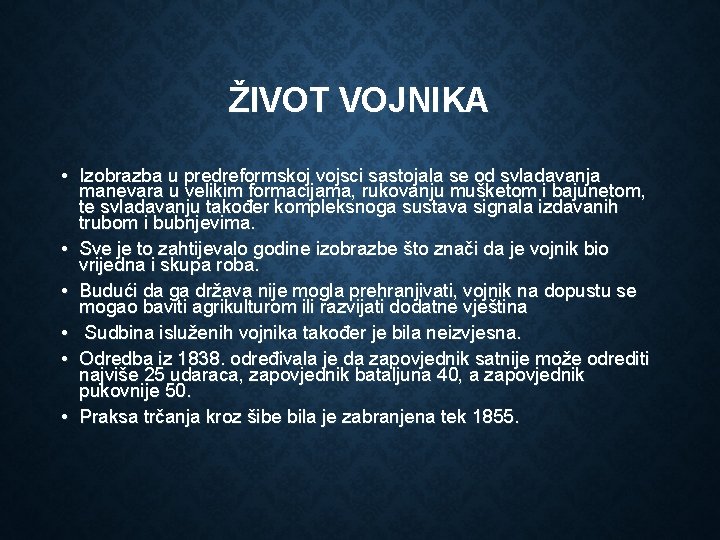 ŽIVOT VOJNIKA

• Izobrazba u predreformskoj vojsci sastojala se od svladavanja manevara u velikim formacijama, rukovanju mušketom i bajunetom, te svladavanju također kompleksnoga sustava signala izdavanih trubom i bubnjevima.
• Sve je to zahtijevalo godine izobrazbe što znači da je vojnik bio vrijedna i skupa roba.
• Budući da ga država nije mogla prehranjivati, vojnik na dopustu se mogao baviti agrikulturom ili razvijati dodatne vještina
• Sudbina isluženih vojnika također je bila neizvjesna.
• Odredba iz 1838. određivala je da zapovjednik satnije može odrediti najviše 25 udaraca, zapovjednik bataljuna 40, a zapovjednik pukovnije 50.
• Praksa trčanja kroz šibe bila je zabranjena tek 1855.